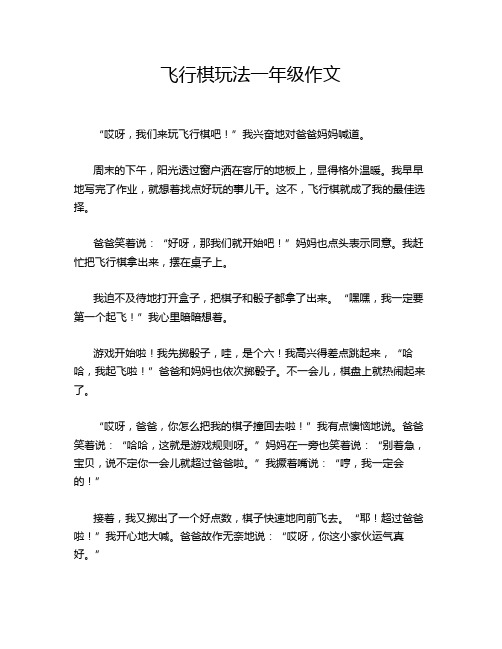 飞行棋玩法一年级作文

“哎呀，我们来玩飞行棋吧！”我兴奋地对爸爸妈妈喊道。

周末的下午，阳光透过窗户洒在客厅的地板上，显得格外温暖。我早早地写完了作业，就想着找点好玩的事儿干。这不，飞行棋就成了我的最佳选择。

爸爸笑着说：“好呀，那我们就开始吧！”妈妈也点头表示同意。我赶忙把飞行棋拿出来，摆在桌子上。

我迫不及待地打开盒子，把棋子和骰子都拿了出来。“嘿嘿，我一定要第一个起飞！”我心里暗暗想着。

游戏开始啦！我先掷骰子，哇，是个六！我高兴得差点跳起来，“哈哈，我起飞啦！”爸爸和妈妈也依次掷骰子。不一会儿，棋盘上就热闹起来了。

“哎呀，爸爸，你怎么把我的棋子撞回去啦！”我有点懊恼地说。爸爸笑着说：“哈哈，这就是游戏规则呀。”妈妈在一旁也笑着说：“别着急，宝贝，说不定你一会儿就超过爸爸啦。”我撅着嘴说：“哼，我一定会的！”

接着，我又掷出了一个好点数，棋子快速地向前飞去。“耶！超过爸爸啦！”我开心地大喊。爸爸故作无奈地说：“哎呀，你这小家伙运气真好。”